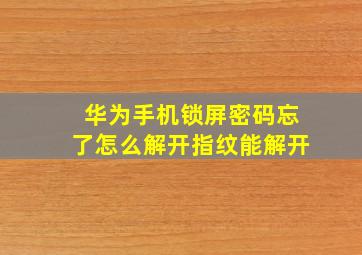 华为手机锁屏密码忘了怎么解开指纹能解开